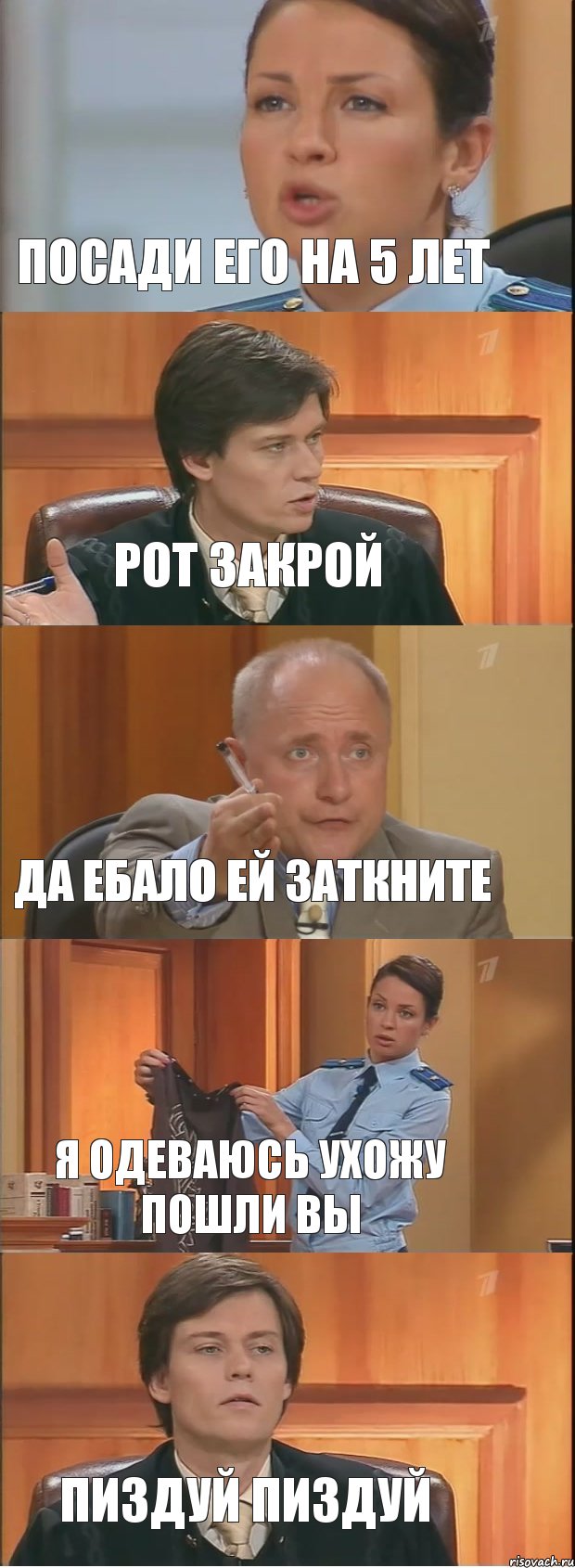 ПОСАДИ ЕГО НА 5 ЛЕТ

РОТ ЗАКРОЙ

ДА ЕБАЛО ЕЙ ЗАТКНИТЕ

Я ОДЕВАЮСЬ УХОЖУ ПОШЛИ ВЫ

ПИЗДУЙ ПИЗДУЙ

risovach.ru